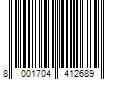 8 001704 412689